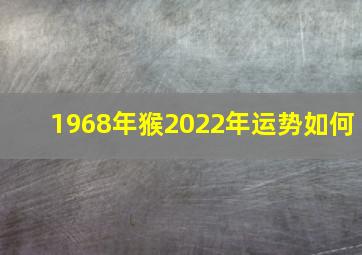 1968年猴2022年运势如何